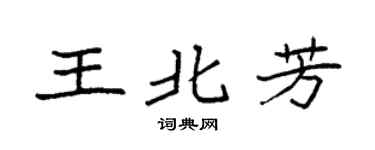 王北芳

词典网